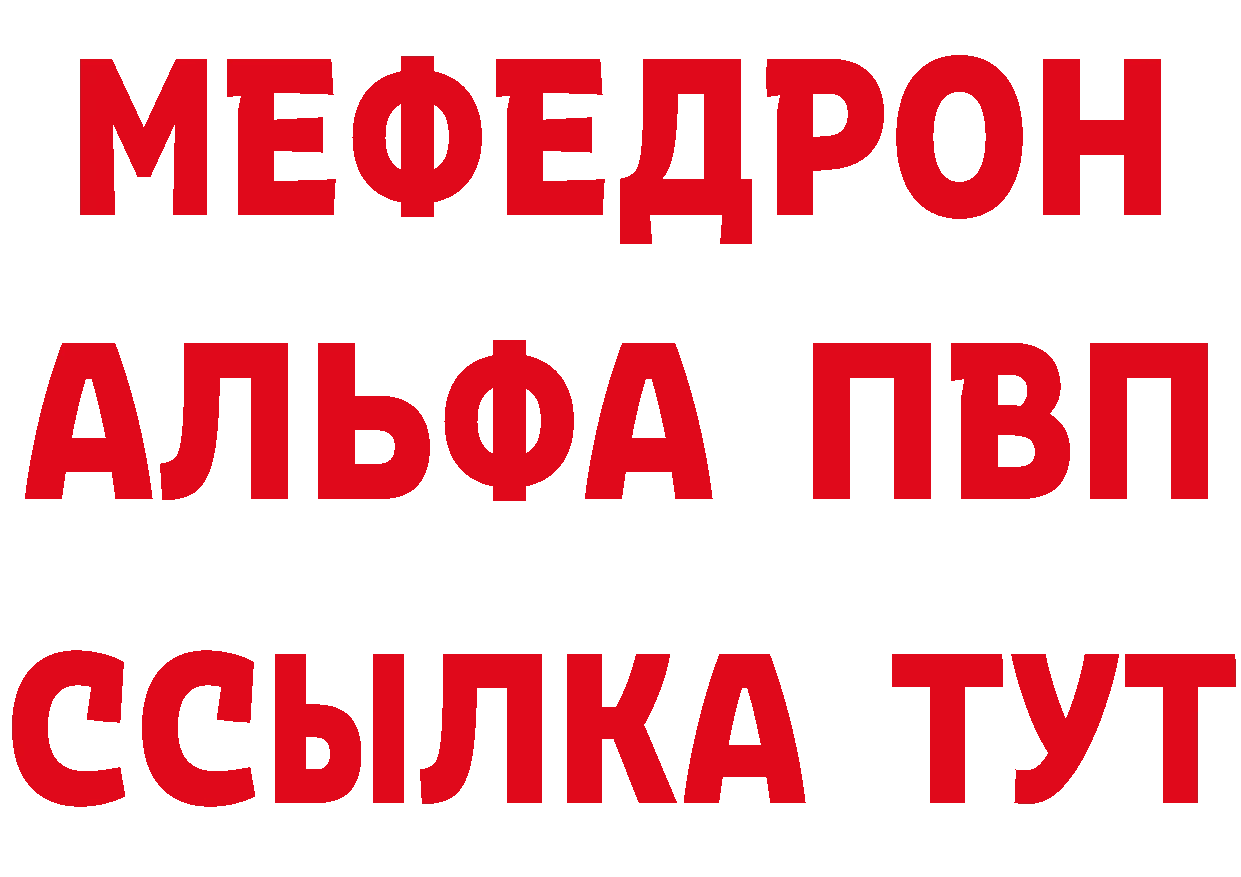 МЕФЕДРОН
АЛЬФА ПВП
ССЫЛКА ТУТ